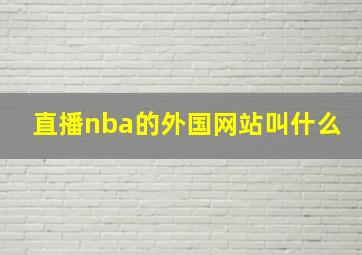 直播nba的外国网站叫什么